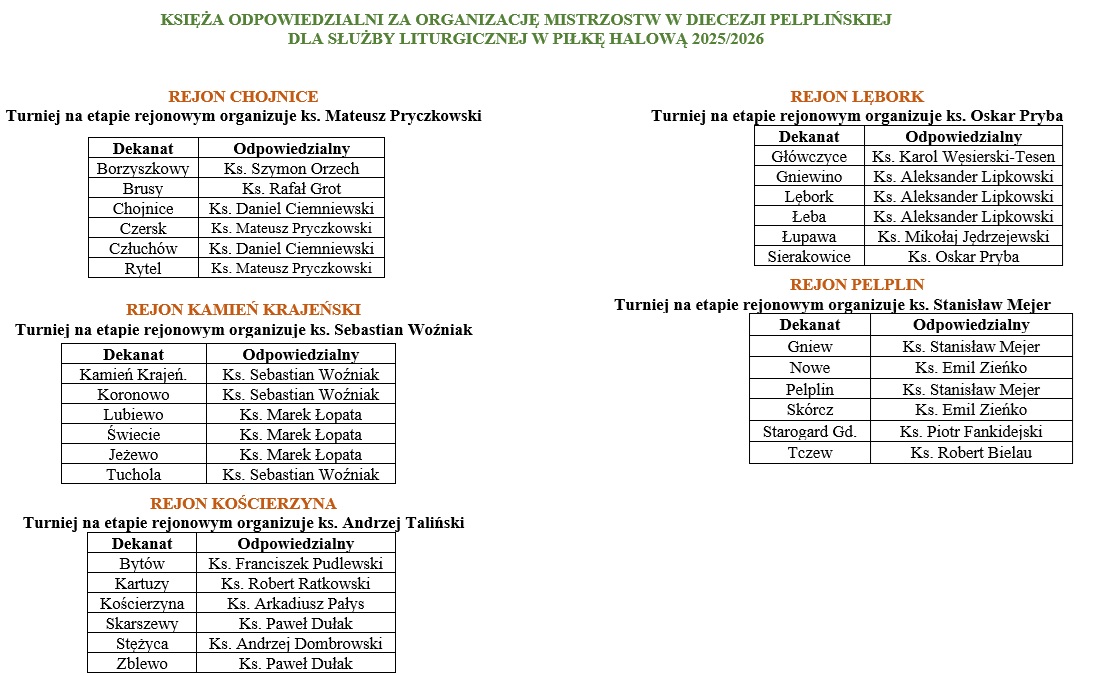 KSIĘŻA ODPOWIEDZIALNI ZA ORGANIZACJĘ MISTRZOSTW W DIECEZJI PELPLIŃSKIEJ
DLA SŁUŻBY LITURGICZNEJ W PIŁKĘ HALOWĄ 2025/2026

REJON CHOJNICE
Turniej na etapie rejonowym organizuje ks. Mateusz Pryczkowski

| Dekanat | Odpowiedzialny |
|---|---|
| Borzyszkowy | Ks. Szymon Orzech |
| Brusy | Ks. Rafał Grot |
| Chojnice | Ks. Daniel Ciemniewski |
| Czersk | Ks. Mateusz Pryczkowski |
| Człuchów | Ks. Daniel Ciemniewski |
| Rytel | Ks. Mateusz Pryczkowski |

REJON KAMIEŃ KRAJEŃSKI
Turniej na etapie rejonowym organizuje ks. Sebastian Woźniak

| Dekanat | Odpowiedzialny |
|---|---|
| Kamień Krajeń. | Ks. Sebastian Woźniak |
| Koronowo | Ks. Sebastian Woźniak |
| Lubiewo | Ks. Marek Łopata |
| Świecie | Ks. Marek Łopata |
| Jeżewo | Ks. Marek Łopata |
| Tuchola | Ks. Sebastian Woźniak |

REJON KOŚCIERZYNA
Turniej na etapie rejonowym organizuje ks. Andrzej Taliński

| Dekanat | Odpowiedzialny |
|---|---|
| Bytów | Ks. Franciszek Pudlewski |
| Kartuzy | Ks. Robert Ratkowski |
| Kościerzyna | Ks. Arkadiusz Pałys |
| Skarszewy | Ks. Paweł Dułak |
| Stężyca | Ks. Andrzej Dombrowski |
| Zblewo | Ks. Paweł Dułak |

REJON LĘBORK
Turniej na etapie rejonowym organizuje ks. Oskar Pryba

| Dekanat | Odpowiedzialny |
|---|---|
| Główczyce | Ks. Karol Węsierski-Tesen |
| Gniewino | Ks. Aleksander Lipkowski |
| Lębork | Ks. Aleksander Lipkowski |
| Łeba | Ks. Aleksander Lipkowski |
| Łupawa | Ks. Mikołaj Jędrzejewski |
| Sierakowice | Ks. Oskar Pryba |

REJON PELPLIN
Turniej na etapie rejonowym organizuje ks. Stanisław Mejer

| Dekanat | Odpowiedzialny |
|---|---|
| Gniew | Ks. Stanisław Mejer |
| Nowe | Ks. Emil Zieńko |
| Pelplin | Ks. Stanisław Mejer |
| Skórcz | Ks. Emil Zieńko |
| Starogard Gd. | Ks. Piotr Fankidejski |
| Tczew | Ks. Robert Bielau |